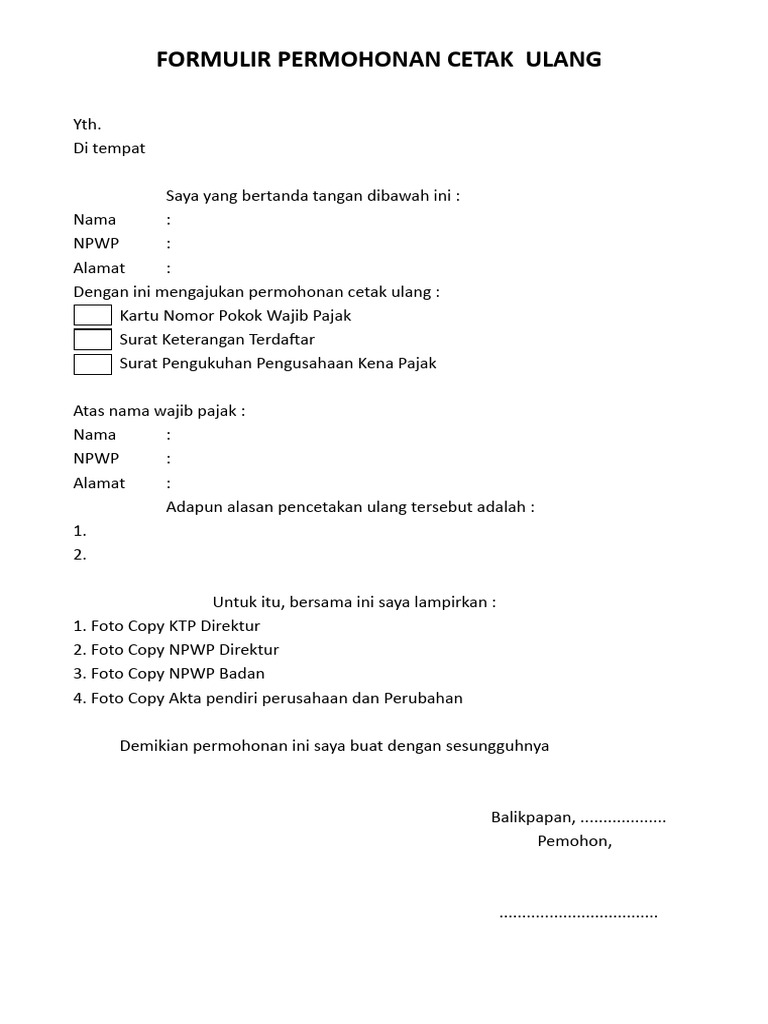 FORMULIR PERMOHONAN CETAK ULANG

Yth.
Di tempat

Saya yang bertanda tangan dibawah ini :
Nama :
NPWP :
Alamat :
Dengan ini mengajukan permohonan cetak ulang :
Kartu Nomor Pokok Wajib Pajak
Surat Keterangan Terdaftar
Surat Pengukuhan Pengusahaan Kena Pajak

Atas nama wajib pajak :
Nama :
NPWP :
Alamat :
Adapun alasan pencetakan ulang tersebut adalah :
1.
2.

Untuk itu, bersama ini saya lampirkan :
1. Foto Copy KTP Direktur
2. Foto Copy NPWP Direktur
3. Foto Copy NPWP Badan
4. Foto Copy Akta pendiri perusahaan dan Perubahan

Demikian permohonan ini saya buat dengan sesungguhnya

Balikpapan, ..................
Pemohon,

..................................